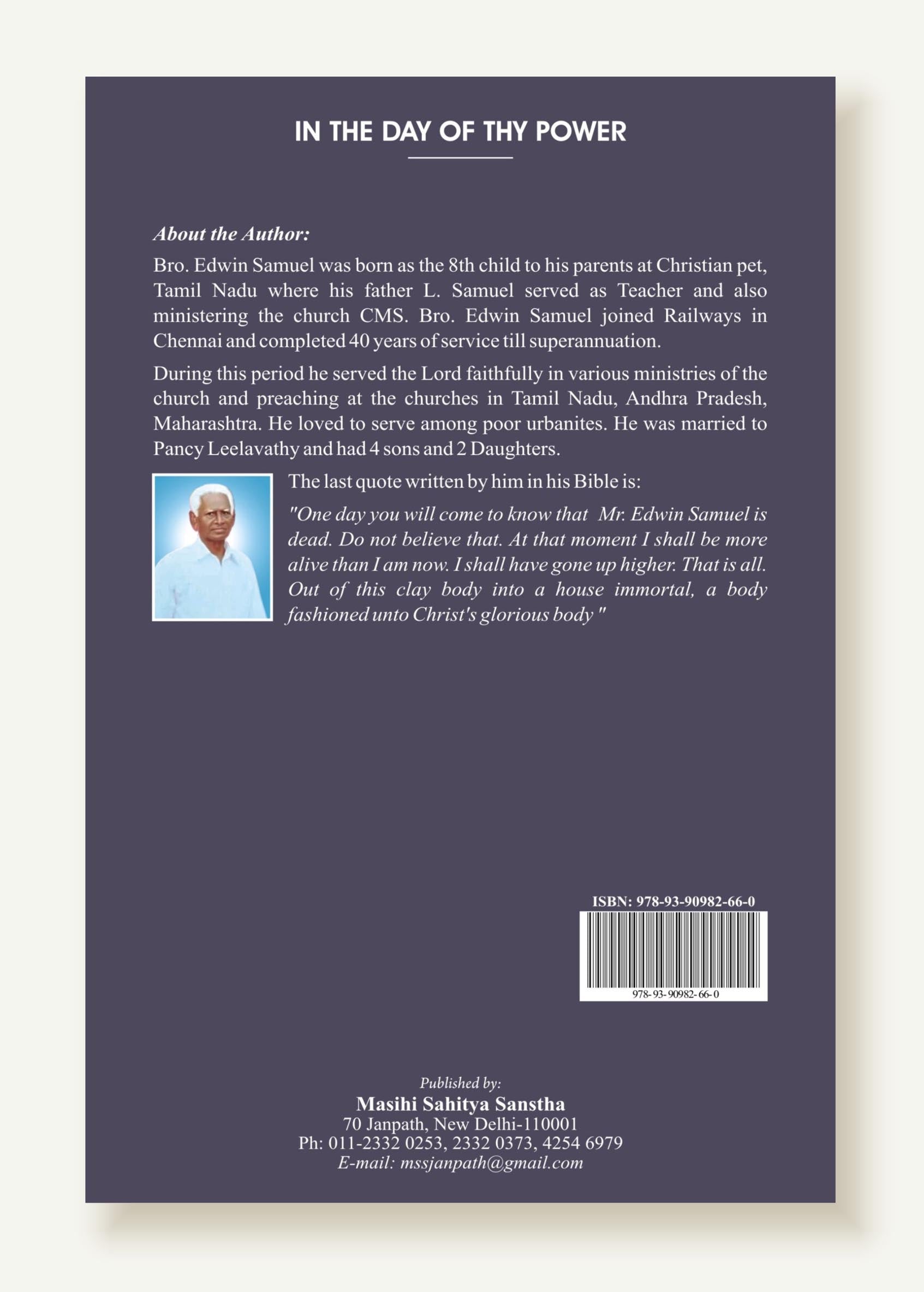 IN THE DAY OF THY POWER

About the Author:

Bro. Edwin Samuel was born as the 8th child to his parents at Christian pet, Tamil Nadu where his father L. Samuel served as Teacher and also ministering the church CMS. Bro. Edwin Samuel joined Railways in Chennai and completed 40 years of service till superannuation.

During this period he served the Lord faithfully in various ministries of the church and preaching at the churches in Tamil Nadu, Andhra Pradesh, Maharashtra. He loved to serve among poor urbanites. He was married to Pancy Leelavathy and had 4 sons and 2 Daughters.

The last quote written by him in his Bible is:

"One day you will come to know that Mr. Edwin Samuel is dead. Do not believe that. At that moment I shall be more alive than I am now. I shall have gone up higher. That is all. Out of this clay body into a house immortal, a body fashioned unto Christ's glorious body "

ISBN: 978-93-90982-66-0

978-93-90982-66-0

Published by:
Masihi Sahitya Sanstha
70 Janpath, New Delhi-110001
Ph: 011-2332 0253, 2332 0373, 4254 6979
E-mail: mssjanpath@gmail.com